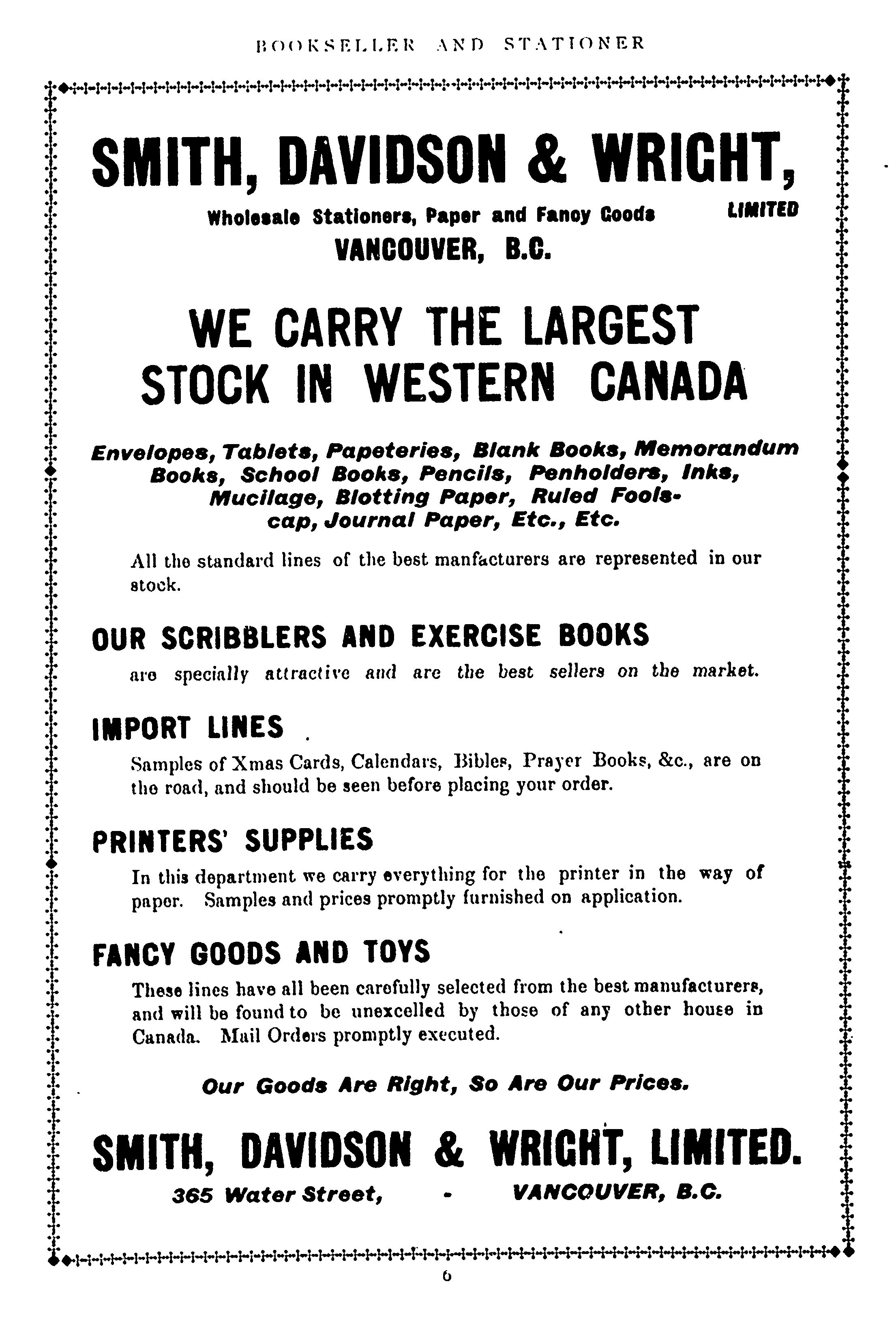 BOOKSELLER AND STATIONER

SMITH, DAVIDSON & WRIGHT,

Wholesale Stationers, Paper and Fancy Goods LIMITED

VANCOUVER, B.C.

WE CARRY THE LARGEST STOCK IN WESTERN CANADA

Envelopes, Tablets, Papeteries, Blank Books, Memorandum Books, School Books, Pencils, Penholders, Inks, Mucilage, Blotting Paper, Ruled Foolscap, Journal Paper, Etc., Etc.

All the standard lines of the best manfacturers are represented in our stock.

OUR SCRIBBLERS AND EXERCISE BOOKS

are specially attractive and are the best sellers on the market.

IMPORT LINES

Samples of Xmas Cards, Calendars, Bibles, Prayer Books, &c., are on the road, and should be seen before placing your order.

PRINTERS' SUPPLIES

In this department we carry everything for the printer in the way of paper. Samples and prices promptly furnished on application.

FANCY GOODS AND TOYS

These lines have all been carefully selected from the best manufacturers, and will be found to be unexcelled by those of any other house in Canada. Mail Orders promptly executed.

Our Goods Are Right, So Are Our Prices.

SMITH, DAVIDSON & WRIGHT, LIMITED.

365 Water Street, - VANCOUVER, B.C.

6